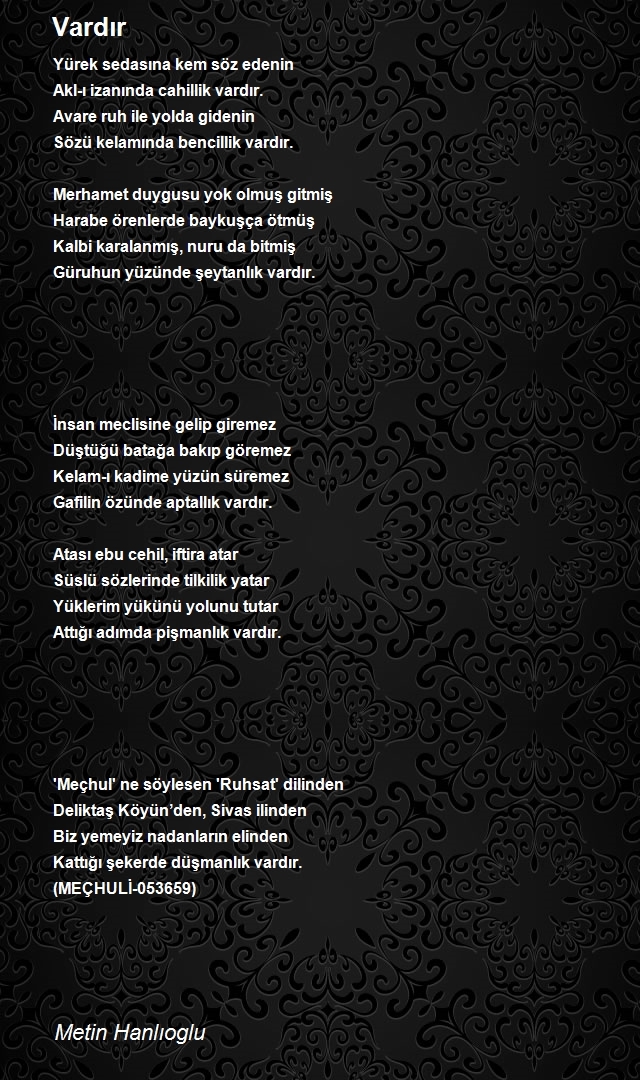 Vardır

Yürek sedasına kem söz edenin
Akl-ı izanında cahillik vardır.
Avare ruh ile yolda gidenin
Sözü kelamında bencillik vardır.

Merhamet duygusu yok olmuş gitmiş
Harabe örenlerde baykuşça ötmüş
Kalbi karalanmış, nuru da bitmiş
Güruhun yüzünde şeytanlık vardır.

İnsan meclisine gelip giremez
Düştüğü batağa bakıp göremez
Kelam-ı kadime yüzün süremez
Gafilin özünde aptallık vardır.

Atası ebu cehil, iftira atar
Süslü sözlerinde tilkilik yatar
Yüklerim yükünü yolunu tutar
Attığı adımda pişmanlık vardır.

'Meçhul' ne söylesen 'Ruhsat' dilinden
Deliktaş Köyün'den, Sivas ilinden
Biz yemeyiz nadanların elinden
Kattığı şekerde düşmanlık vardır.
(MEÇHULİ-053659)

Metin Hanlıoglu